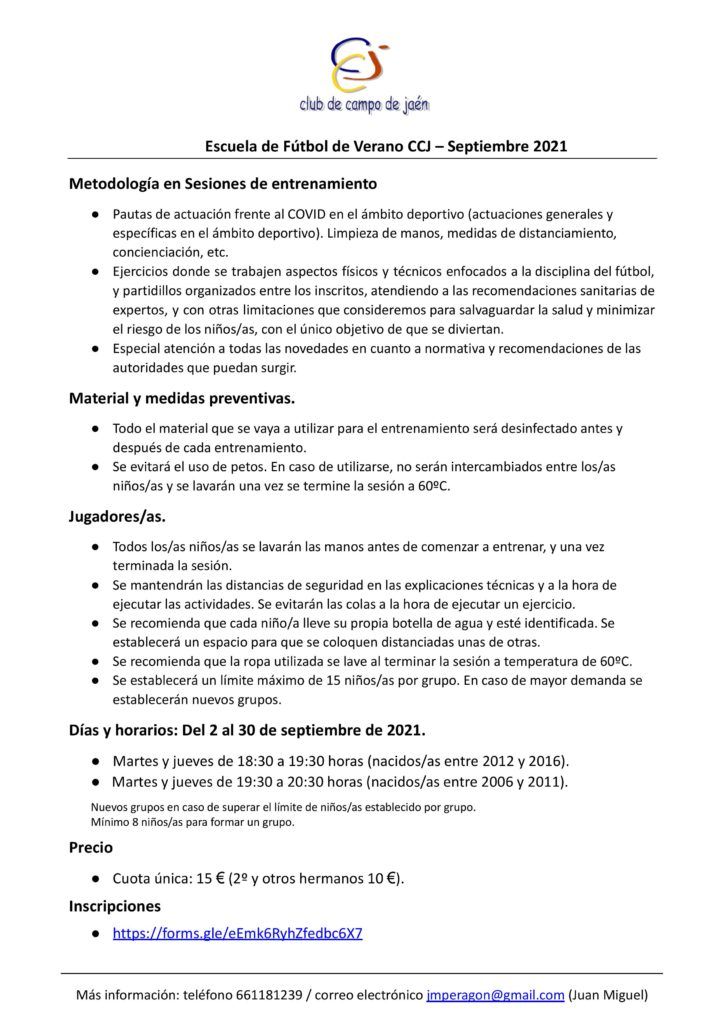 club de campo de jaén

Escuela de Fútbol de Verano CCJ – Septiembre 2021

Metodología en Sesiones de entrenamiento

● Pautas de actuación frente al COVID en el ámbito deportivo (actuaciones generales y específicas en el ámbito deportivo). Limpieza de manos, medidas de distanciamiento, concienciación, etc.
● Ejercicios donde se trabajen aspectos físicos y técnicos enfocados a la disciplina del fútbol, y partidillos organizados entre los inscritos, atendiendo a las recomendaciones sanitarias de expertos, y con otras limitaciones que consideremos para salvaguardar la salud y minimizar el riesgo de los niños/as, con el único objetivo de que se diviertan.
● Especial atención a todas las novedades en cuanto a normativa y recomendaciones de las autoridades que puedan surgir.

Material y medidas preventivas.

● Todo el material que se vaya a utilizar para el entrenamiento será desinfectado antes y después de cada entrenamiento.
● Se evitará el uso de petos. En caso de utilizarse, no serán intercambiados entre los/as niños/as y se lavarán una vez se termine la sesión a 60ºC.

Jugadores/as.

● Todos los/as niños/as se lavarán las manos antes de comenzar a entrenar, y una vez terminada la sesión.
● Se mantendrán las distancias de seguridad en las explicaciones técnicas y a la hora de ejecutar las actividades. Se evitarán las colas a la hora de ejecutar un ejercicio.
● Se recomienda que cada niño/a lleve su propia botella de agua y esté identificada. Se establecerá un espacio para que se coloquen distanciadas unas de otras.
● Se recomienda que la ropa utilizada se lave al terminar la sesión a temperatura de 60ºC.
● Se establecerá un límite máximo de 15 niños/as por grupo. En caso de mayor demanda se establecerán nuevos grupos.

Días y horarios: Del 2 al 30 de septiembre de 2021.

● Martes y jueves de 18:30 a 19:30 horas (nacidos/as entre 2012 y 2016).
● Martes y jueves de 19:30 a 20:30 horas (nacidos/as entre 2006 y 2011).

Nuevos grupos en caso de superar el límite de niños/as establecido por grupo.
Mínimo 8 niños/as para formar un grupo.

Precio

● Cuota única: 15 € (2º y otros hermanos 10 €).

Inscripciones

● https://forms.gle/eEmk6RyhZfedbc6X7

Más información: teléfono 661181239 / correo electrónico jmperagon@gmail.com (Juan Miguel)